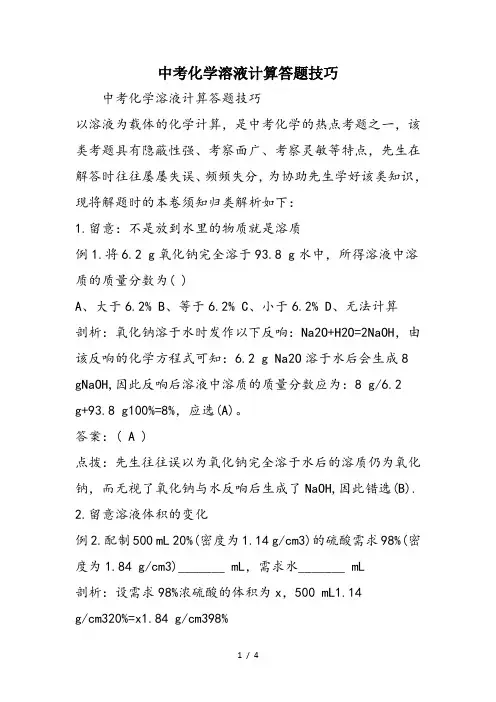 中考化学溶液计算答题技巧

中考化学溶液计算答题技巧

以溶液为载体的化学计算，是中考化学的热点考题之一，该类考题具有隐蔽性强、考察面广、考察灵敏等特点，先生在解答时往往屡屡失误、频频失分，为协助先生学好该类知识，现将解题时的本卷须知归类解析如下:

1.留意：不是放到水里的物质就是溶质

例1.将6.2 g氧化钠完全溶于93.8 g水中，所得溶液中溶质的质量分数为( )

A、大于6.2% B、等于6.2% C、小于6.2% D、无法计算

剖析：氧化钠溶于水时发作以下反响：Na2O+H2O=2NaOH，由该反响的化学方程式可知：6.2 g Na2O溶于水后会生成8 gNaOH,因此反响后溶液中溶质的质量分数应为：8 g/6.2 g+93.8 g100%=8%，应选(A)。

答案：( A )

点拨：先生往往误以为氧化钠完全溶于水后的溶质仍为氧化钠，而无视了氧化钠与水反响后生成了NaOH,因此错选(B).

2.留意溶液体积的变化

例2.配制500 mL 20%(密度为1.14 g/cm3)的硫酸需求98%(密度为1.84 g/cm3)_______ mL，需求水_______ mL

剖析：设需求98%浓硫酸的体积为x，500 mL1.14 g/cm320%=x1.84 g/cm398%

1 / 4